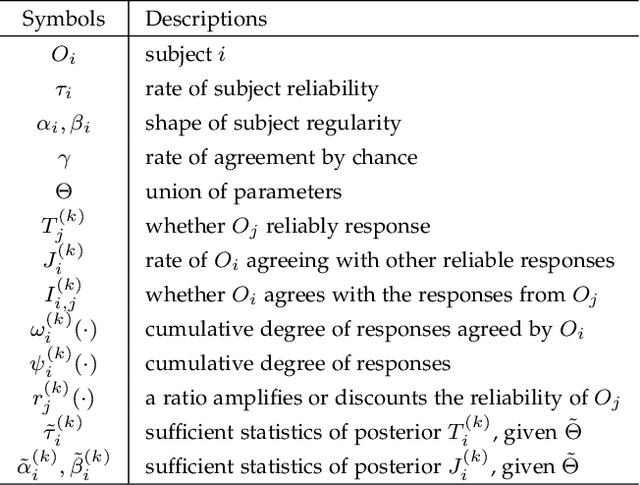 | Symbols | Descriptions |
|---|---|
| $O_i$ | subject $i$ |
| $\tau_i$ | rate of subject reliability |
| $\alpha_i, \beta_i$ | shape of subject regularity |
| $\gamma$ | rate of agreement by chance |
| $\Theta$ | union of parameters |
| $T_j^{(k)}$ | whether $O_j$ reliably response |
| $J_i^{(k)}$ | rate of $O_i$ agreeing with other reliable responses |
| $I_{i,j}^{(k)}$ | whether $O_i$ agrees with the responses from $O_j$ |
| $\omega_i^{(k)}(\cdot)$ | cumulative degree of responses agreed by $O_i$ |
| $\psi_i^{(k)}(\cdot)$ | cumulative degree of responses |
| $r_j^{(k)}(\cdot)$ | a ratio amplifies or discounts the reliability of $O_j$ |
| $\tilde{\tau}_i^{(k)}$ | sufficient statistics of posterior $T_i^{(k)}$, given $\tilde{\Theta}$ |
| $\tilde{\alpha}_i^{(k)}, \tilde{\beta}_i^{(k)}$ | sufficient statistics of posterior $J_i^{(k)}$, given $\tilde{\Theta}$ |